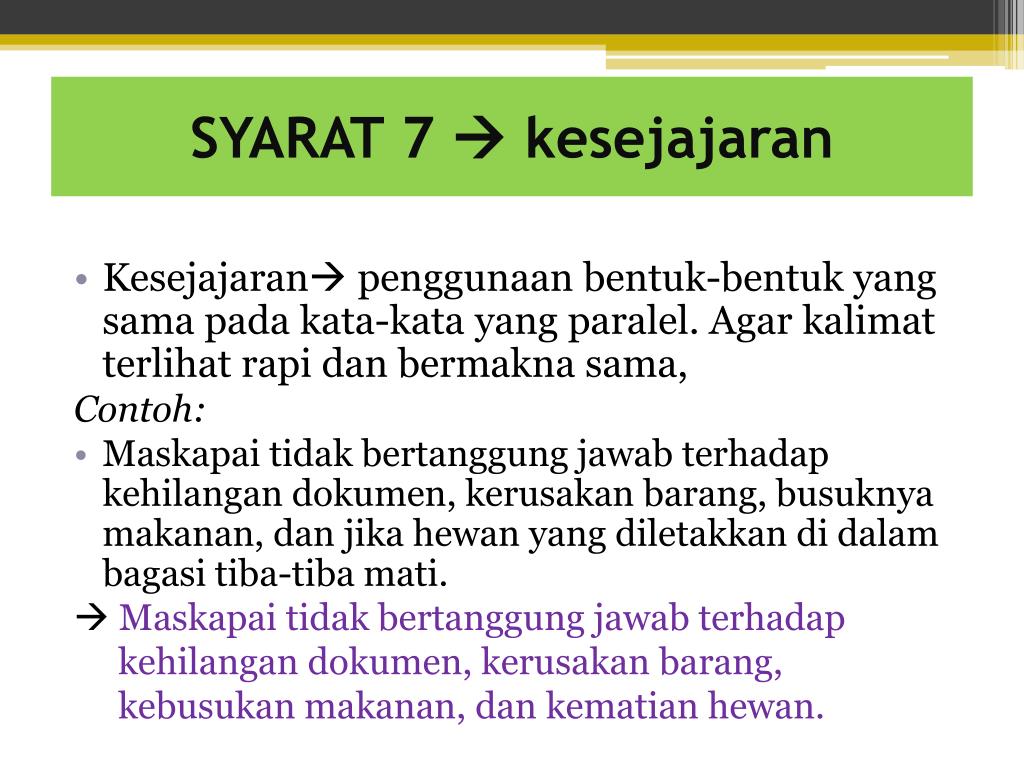 SYARAT 7 → kesejajaran

• Kesejajaran→ penggunaan bentuk-bentuk yang sama pada kata-kata yang paralel. Agar kalimat terlihat rapi dan bermakna sama,

Contoh:

• Maskapai tidak bertanggung jawab terhadap kehilangan dokumen, kerusakan barang, busuknya makanan, dan jika hewan yang diletakkan di dalam bagasi tiba-tiba mati.

→ Maskapai tidak bertanggung jawab terhadap kehilangan dokumen, kerusakan barang, kebusukan makanan, dan kematian hewan.